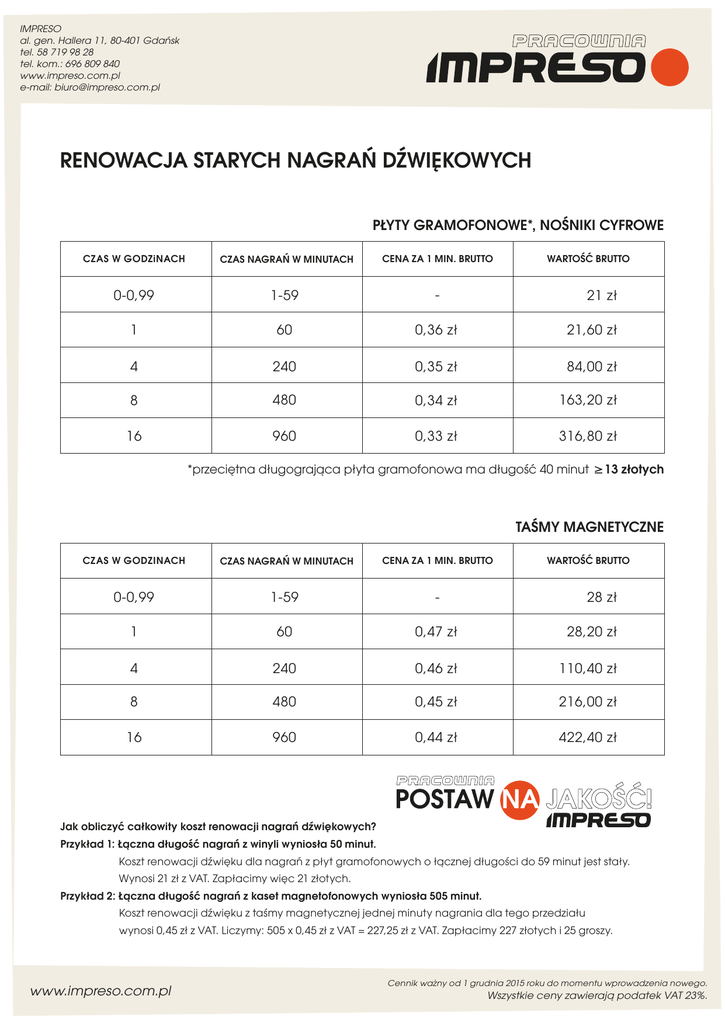 IMPRESO
al. gen. Hallera 11, 80-401 Gdańsk
tel. 58 719 98 28
tel. kom.: 696 809 840
www.impreso.com.pl
e-mail: biuro@impreso.com.pl

PRACOWNIA
IMPRESO

RENOWACJA STARYCH NAGRAŃ DŹWIĘKOWYCH

PŁYTY GRAMOFONOWE*, NOŚNIKI CYFROWE

| CZAS W GODZINACH | CZAS NAGRAŃ W MINUTACH | CENA ZA 1 MIN. BRUTTO | WARTOŚĆ BRUTTO |
|---|---|---|---|
| 0-0,99 | 1-59 | - | 21 zł |
| 1 | 60 | 0,36 zł | 21,60 zł |
| 4 | 240 | 0,35 zł | 84,00 zł |
| 8 | 480 | 0,34 zł | 163,20 zł |
| 16 | 960 | 0,33 zł | 316,80 zł |

*przeciętna długogrająca płyta gramofonowa ma długość 40 minut $\geq$ 13 złotych

TAŚMY MAGNETYCZNE

| CZAS W GODZINACH | CZAS NAGRAŃ W MINUTACH | CENA ZA 1 MIN. BRUTTO | WARTOŚĆ BRUTTO |
|---|---|---|---|
| 0-0,99 | 1-59 | - | 28 zł |
| 1 | 60 | 0,47 zł | 28,20 zł |
| 4 | 240 | 0,46 zł | 110,40 zł |
| 8 | 480 | 0,45 zł | 216,00 zł |
| 16 | 960 | 0,44 zł | 422,40 zł |

PRACOWNIA
POSTAW NA JAKOŚĆ!
IMPRESO

Jak obliczyć całkowity koszt renowacji nagrań dźwiękowych?
Przykład 1: Łączna długość nagrań z winyli wyniosła 50 minut.
Koszt renowacji dźwięku dla nagrań z płyt gramofonowych o łącznej długości do 59 minut jest stały. Wynosi 21 zł z VAT. Zapłacimy więc 21 złotych.
Przykład 2: Łączna długość nagrań z kaset magnetofonowych wyniosła 505 minut.
Koszt renowacji dźwięku z taśmy magnetycznej jednej minuty nagrania dla tego przedziału wynosi 0,45 zł z VAT. Liczymy: 505 x 0,45 zł z VAT = 227,25 zł z VAT. Zapłacimy 227 złotych i 25 groszy.

www.impreso.com.pl

Cennik ważny od 1 grudnia 2015 roku do momentu wprowadzenia nowego.
Wszystkie ceny zawierają podatek VAT 23%.